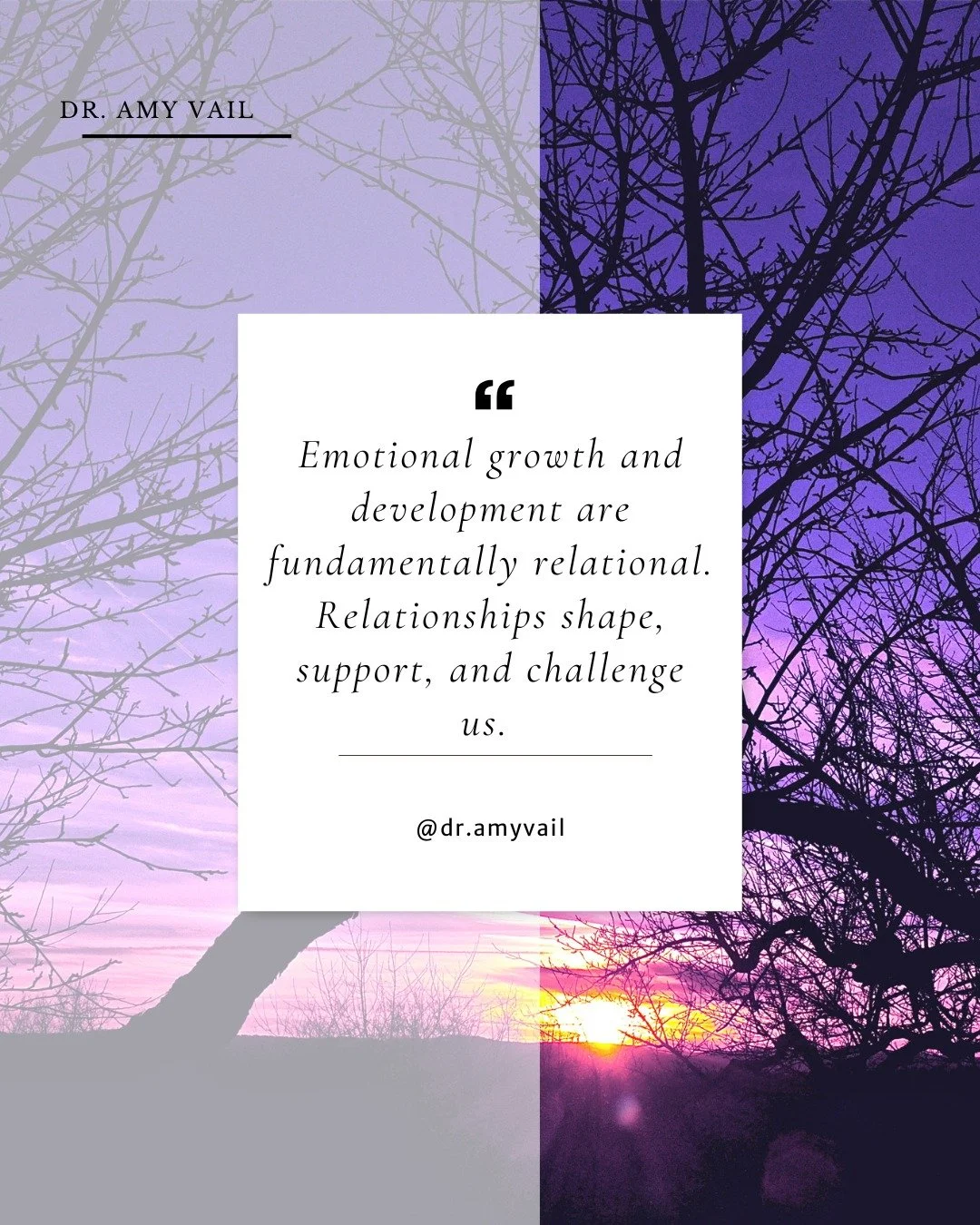 DR. AMY VAIL

“

Emotional growth and development are fundamentally relational. Relationships shape, support, and challenge us.

@dr.amyvail